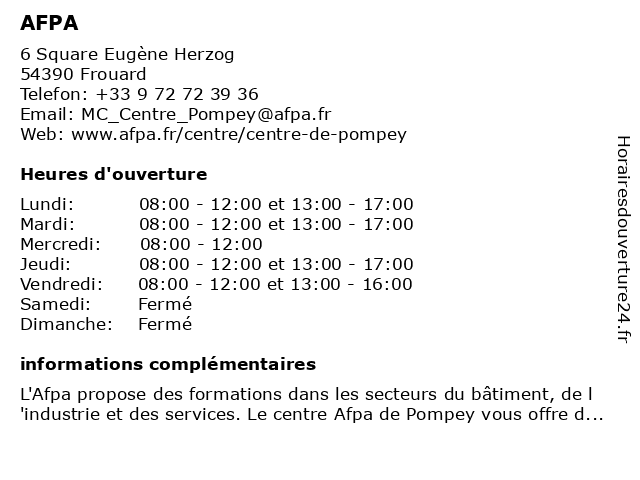 AFPA

6 Square Eugène Herzog
54390 Frouard
Telefon: +33 9 72 72 39 36
Email: MC_Centre_Pompey@afpa.fr
Web: www.afpa.fr/centre/centre-de-pompey

Heures d'ouverture

| | |
|---|---|
| Lundi: | 08:00 - 12:00 et 13:00 - 17:00 |
| Mardi: | 08:00 - 12:00 et 13:00 - 17:00 |
| Mercredi: | 08:00 - 12:00 |
| Jeudi: | 08:00 - 12:00 et 13:00 - 17:00 |
| Vendredi: | 08:00 - 12:00 et 13:00 - 16:00 |
| Samedi: | Fermé |
| Dimanche: | Fermé |

informations complémentaires

L'Afpa propose des formations dans les secteurs du bâtiment, de l 'industrie et des services. Le centre Afpa de Pompey vous offre d...

Horairesdouverture24.fr